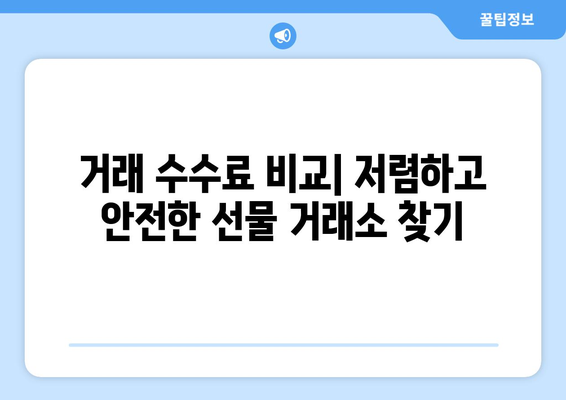 꿀팁정보

거래 수수료 비교| 저렴하고 안전한 선물 거래소 찾기